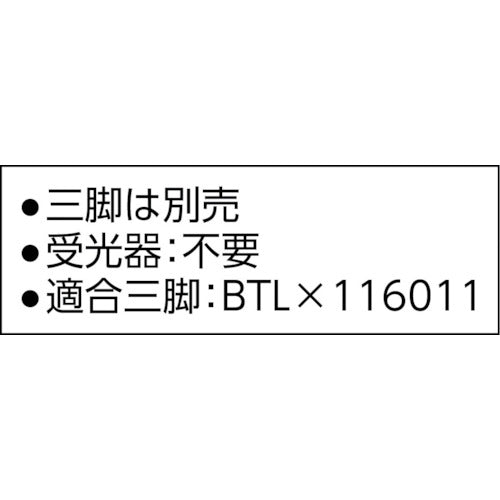 ●三脚は別売
●受光器:不要
●適合三脚:BTL×116011